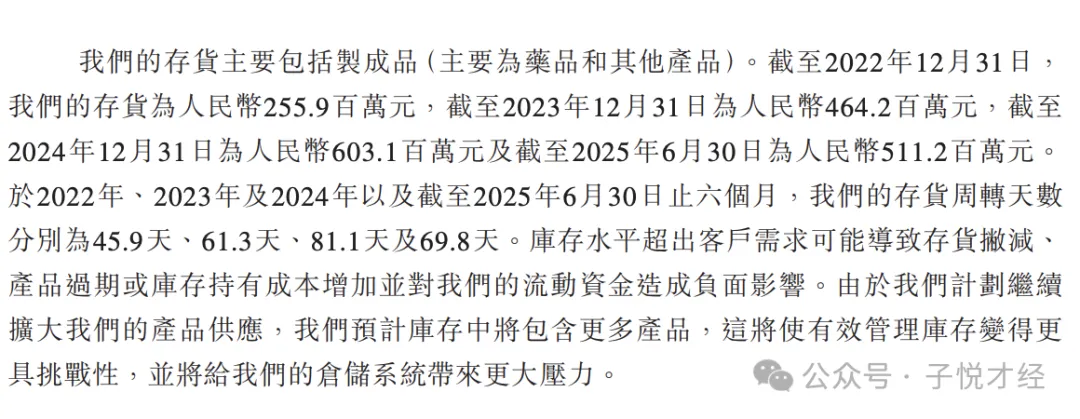 我們的存貨主要包括製成品（主要為藥品和其他產品）。截至2022年12月31日，我們的存貨為人民幣255.9百萬元，截至2023年12月31日為人民幣464.2百萬元，截至2024年12月31日為人民幣603.1百萬元及截至2025年6月30日為人民幣511.2百萬元。於2022年、2023年及2024年以及截至2025年6月30日止六個月，我們的存貨周轉天數分別為45.9天、61.3天、81.1天及69.8天。庫存水平超出客戶需求可能導致存貨撇減、產品過期或庫存持有成本增加並對我們的流動資金造成負面影響。由於我們計劃繼續擴大我們的產品供應，我們預計庫存中將包含更多產品，這將使有效管理庫存變得更具挑戰性，並將給我們的倉儲系統帶來更大壓力。

公众号 · 子悦才经